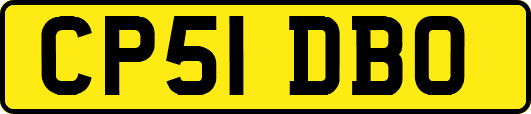 CP51 DBO